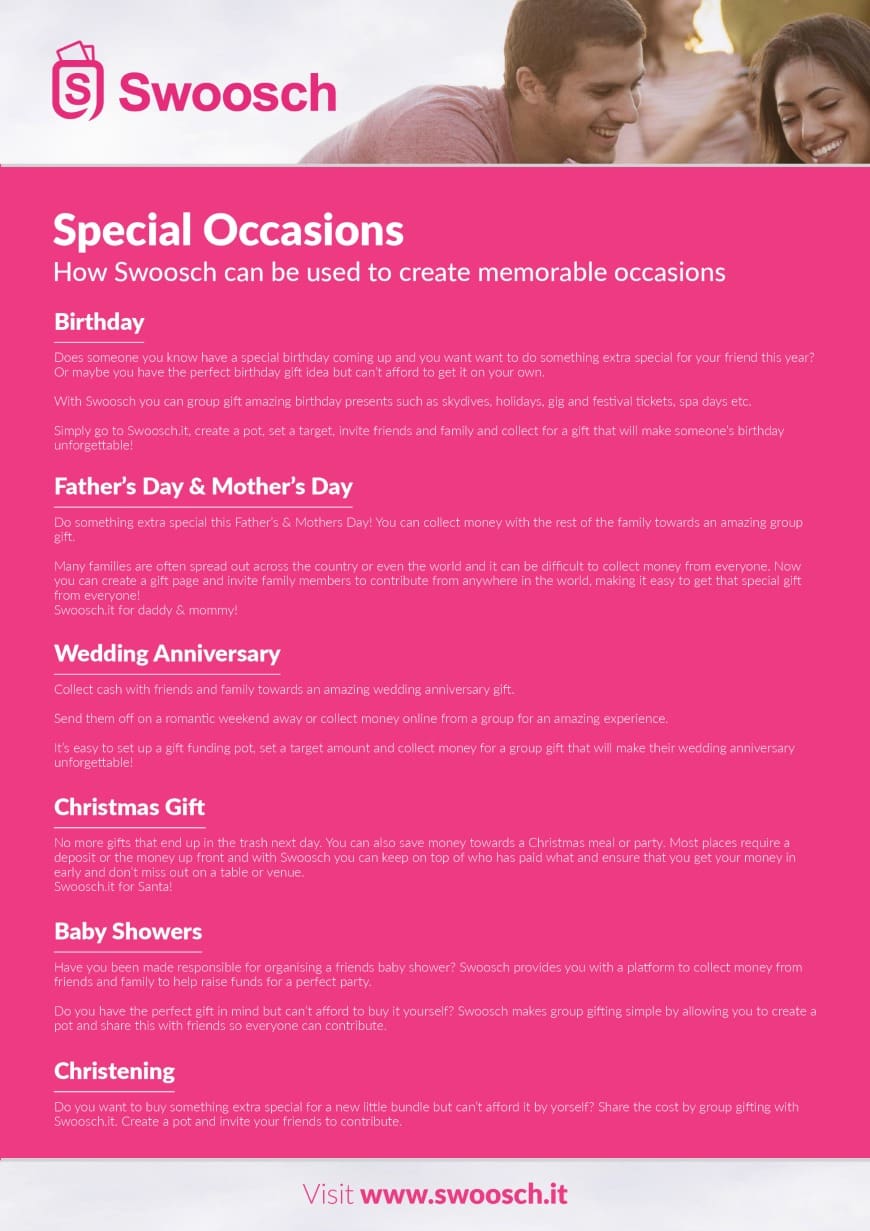 Swoosch

Special Occasions
How Swoosch can be used to create memorable occasions

Birthday

Does someone you know have a special birthday coming up and you want want to do something extra special for your friend this year? Or maybe you have the perfect birthday gift idea but can't afford to get it on your own.

With Swoosch you can group gift amazing birthday presents such as skydives, holidays, gig and festival tickets, spa days etc.

Simply go to Swoosch.it, create a pot, set a target, invite friends and family and collect for a gift that will make someone's birthday unforgettable!

Father's Day & Mother's Day

Do something extra special this Father's & Mothers Day! You can collect money with the rest of the family towards an amazing group gift.

Many families are often spread out across the country or even the world and it can be difficult to collect money from everyone. Now you can create a gift page and invite family members to contribute from anywhere in the world, making it easy to get that special gift from everyone!
Swoosch.it for daddy & mommy!

Wedding Anniversary

Collect cash with friends and family towards an amazing wedding anniversary gift.

Send them off on a romantic weekend away or collect money online from a group for an amazing experience.

It's easy to set up a gift funding pot, set a target amount and collect money for a group gift that will make their wedding anniversary unforgettable!

Christmas Gift

No more gifts that end up in the trash next day. You can also save money towards a Christmas meal or party. Most places require a deposit or the money up front and with Swoosch you can keep on top of who has paid what and ensure that you get your money in early and don't miss out on a table or venue.
Swoosch.it for Santa!

Baby Showers

Have you been made responsible for organising a friends baby shower? Swoosch provides you with a platform to collect money from friends and family to help raise funds for a perfect party.

Do you have the perfect gift in mind but can't afford to buy it yourself? Swoosch makes group gifting simple by allowing you to create a pot and share this with friends so everyone can contribute.

Christening

Do you want to buy something extra special for a new little bundle but can't afford it by yorself? Share the cost by group gifting with Swoosch.it. Create a pot and invite your friends to contribute.

Visit www.swoosch.it